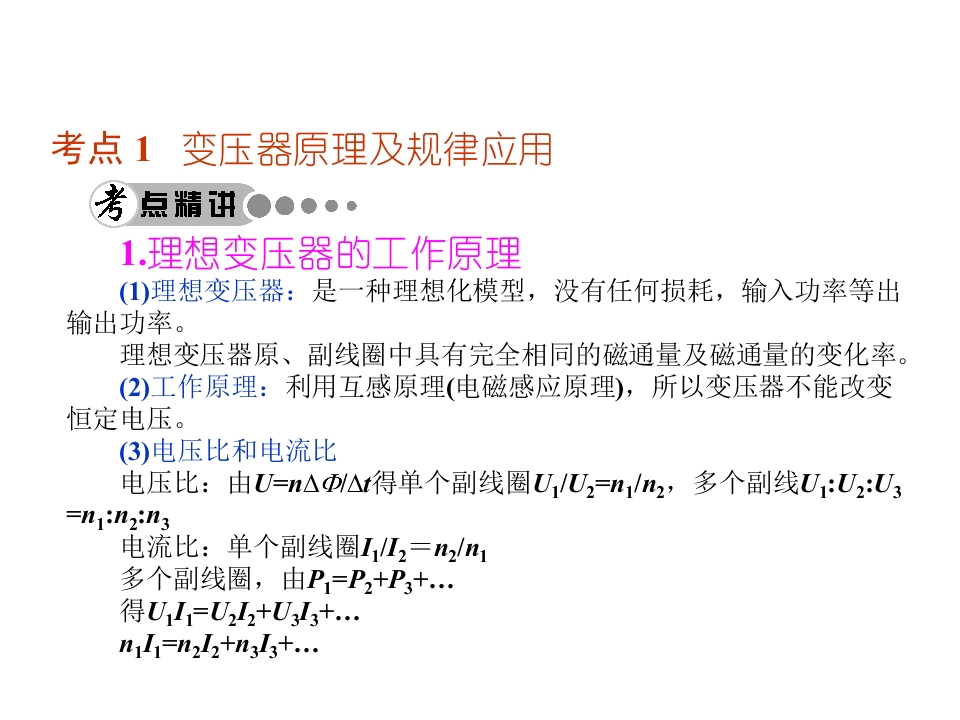 考点1 变压器原理及规律应用

考点精讲

1.理想变压器的工作原理

(1)理想变压器：是一种理想化模型，没有任何损耗，输入功率等出输出功率。

理想变压器原、副线圈中具有完全相同的磁通量及磁通量的变化率。

(2)工作原理：利用互感原理(电磁感应原理)，所以变压器不能改变恒定电压。

(3)电压比和电流比

电压比：由$U=n\Delta\Phi/\Delta t$得单个副线圈$U_1/U_2=n_1/n_2$，多个副线$U_1:U_2:U_3=n_1:n_2:n_3$

电流比：单个副线圈$I_1/I_2=n_2/n_1$

多个副线圈，由$P_1=P_2+P_3+\ldots$

得$U_1I_1=U_2I_2+U_3I_3+\ldots$

$n_1I_1=n_2I_2+n_3I_3+\ldots$